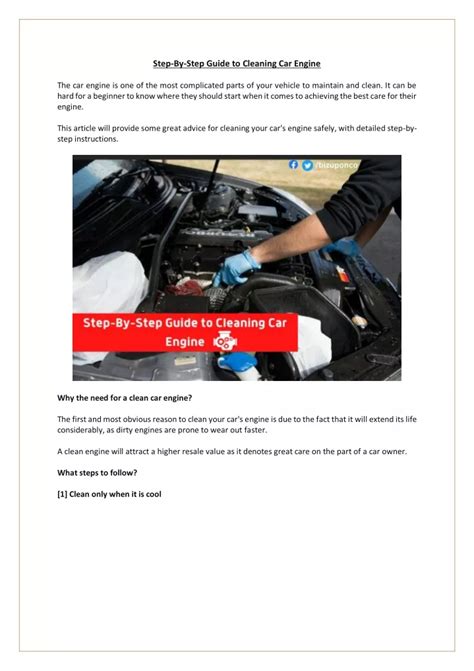 Step-By-Step Guide to Cleaning Car Engine

The car engine is one of the most complicated parts of your vehicle to maintain and clean. It can be hard for a beginner to know where they should start when it comes to achieving the best care for their engine.

This article will provide some great advice for cleaning your car's engine safely, with detailed step-by-step instructions.

/bizuponco

Step-By-Step Guide to Cleaning Car Engine

Why the need for a clean car engine?

The first and most obvious reason to clean your car's engine is due to the fact that it will extend its life considerably, as dirty engines are prone to wear out faster.

A clean engine will attract a higher resale value as it denotes great care on the part of a car owner.

What steps to follow?

[1] Clean only when it is cool